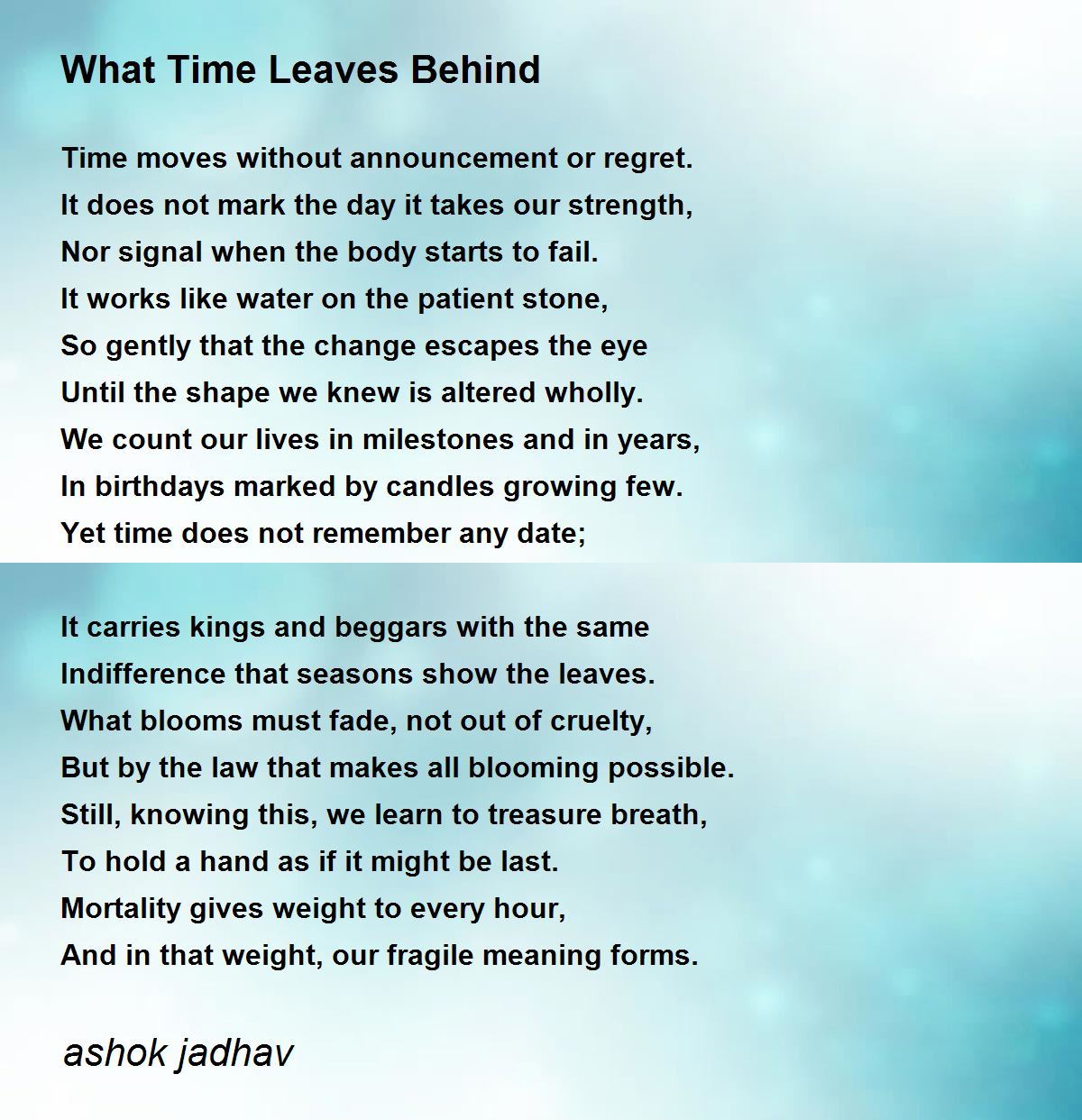 What Time Leaves Behind

Time moves without announcement or regret.
It does not mark the day it takes our strength,
Nor signal when the body starts to fail.
It works like water on the patient stone,
So gently that the change escapes the eye
Until the shape we knew is altered wholly.
We count our lives in milestones and in years,
In birthdays marked by candles growing few.
Yet time does not remember any date;

It carries kings and beggars with the same
Indifference that seasons show the leaves.
What blooms must fade, not out of cruelty,
But by the law that makes all blooming possible.
Still, knowing this, we learn to treasure breath,
To hold a hand as if it might be last.
Mortality gives weight to every hour,
And in that weight, our fragile meaning forms.

ashok jadhav